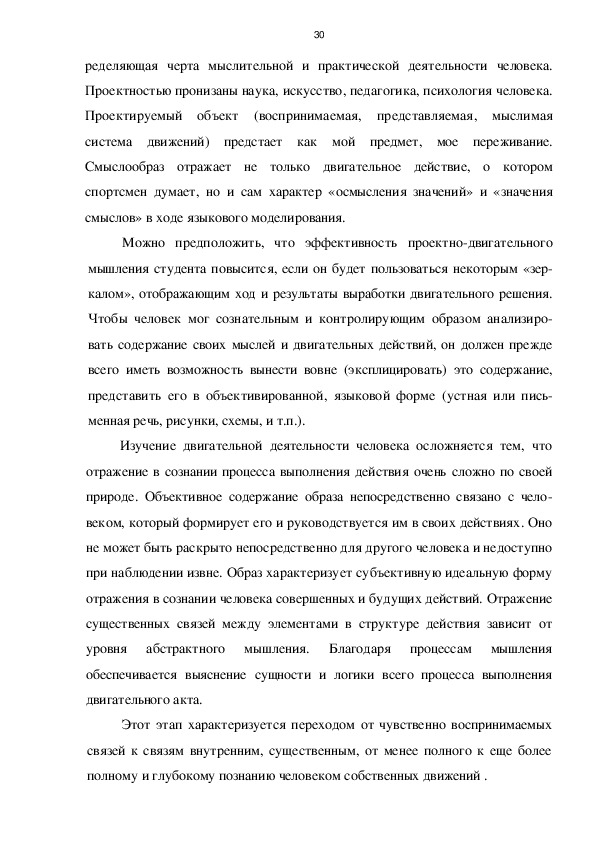 30

ределяющая черта мыслительной и практической деятельности человека. Проектностью пронизаны наука, искусство, педагогика, психология человека. Проектируемый объект (воспринимаемая, представляемая, мыслимая система движений) предстает как мой предмет, мое переживание. Смыслообраз отражает не только двигательное действие, о котором спортсмен думает, но и сам характер «осмысления значений» и «значения смыслов» в ходе языкового моделирования.

Можно предположить, что эффективность проектно-двигательного мышления студента повысится, если он будет пользоваться некоторым «зеркалом», отображающим ход и результаты выработки двигательного решения. Чтобы человек мог сознательным и контролирующим образом анализировать содержание своих мыслей и двигательных действий, он должен прежде всего иметь возможность вынести вовне (эксплицировать) это содержание, представить его в объективированной, языковой форме (устная или письменная речь, рисунки, схемы, и т.п.).

Изучение двигательной деятельности человека осложняется тем, что отражение в сознании процесса выполнения действия очень сложно по своей природе. Объективное содержание образа непосредственно связано с человеком, который формирует его и руководствуется им в своих действиях. Оно не может быть раскрыто непосредственно для другого человека и недоступно при наблюдении извне. Образ характеризует субъективную идеальную форму отражения в сознании человека совершенных и будущих действий. Отражение существенных связей между элементами в структуре действия зависит от уровня абстрактного мышления. Благодаря процессам мышления обеспечивается выяснение сущности и логики всего процесса выполнения двигательного акта.

Этот этап характеризуется переходом от чувственно воспринимаемых связей к связям внутренним, существенным, от менее полного к еще более полному и глубокому познанию человеком собственных движений .